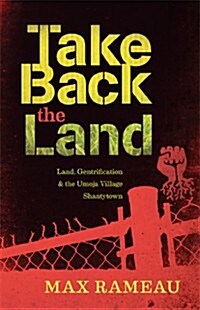 Take Back the Land

Land, Gentrification & the Umoja Village Shantytown

MAX RAMEAU